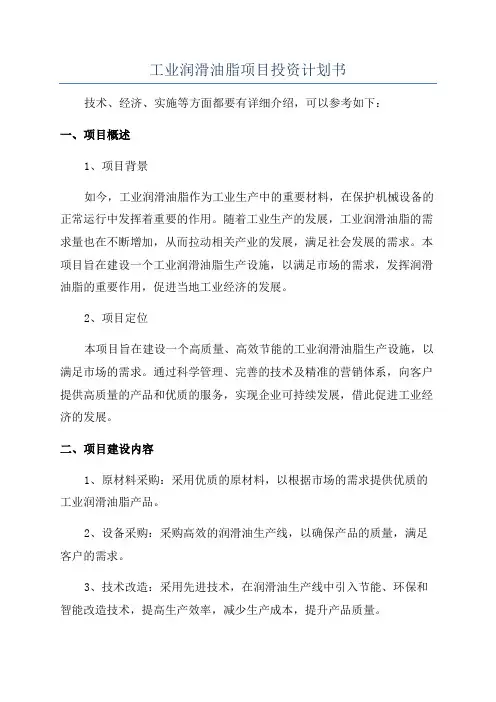 工业润滑油脂项目投资计划书

技术、经济、实施等方面都要有详细介绍，可以参考如下：

一、项目概述

1、项目背景

如今，工业润滑油脂作为工业生产中的重要材料，在保护机械设备的正常运行中发挥着重要的作用。随着工业生产的发展，工业润滑油脂的需求量也在不断增加，从而拉动相关产业的发展，满足社会发展的需求。本项目旨在建设一个工业润滑油脂生产设施，以满足市场的需求，发挥润滑油脂的重要作用，促进当地工业经济的发展。

2、项目定位

本项目旨在建设一个高质量、高效节能的工业润滑油脂生产设施，以满足市场的需求。通过科学管理、完善的技术及精准的营销体系，向客户提供高质量的产品和优质的服务，实现企业可持续发展，借此促进工业经济的发展。

二、项目建设内容

1、原材料采购：采用优质的原材料，以根据市场的需求提供优质的工业润滑油脂产品。

2、设备采购：采购高效的润滑油生产线，以确保产品的质量，满足客户的需求。

3、技术改造：采用先进技术，在润滑油生产线中引入节能、环保和智能改造技术，提高生产效率，减少生产成本，提升产品质量。